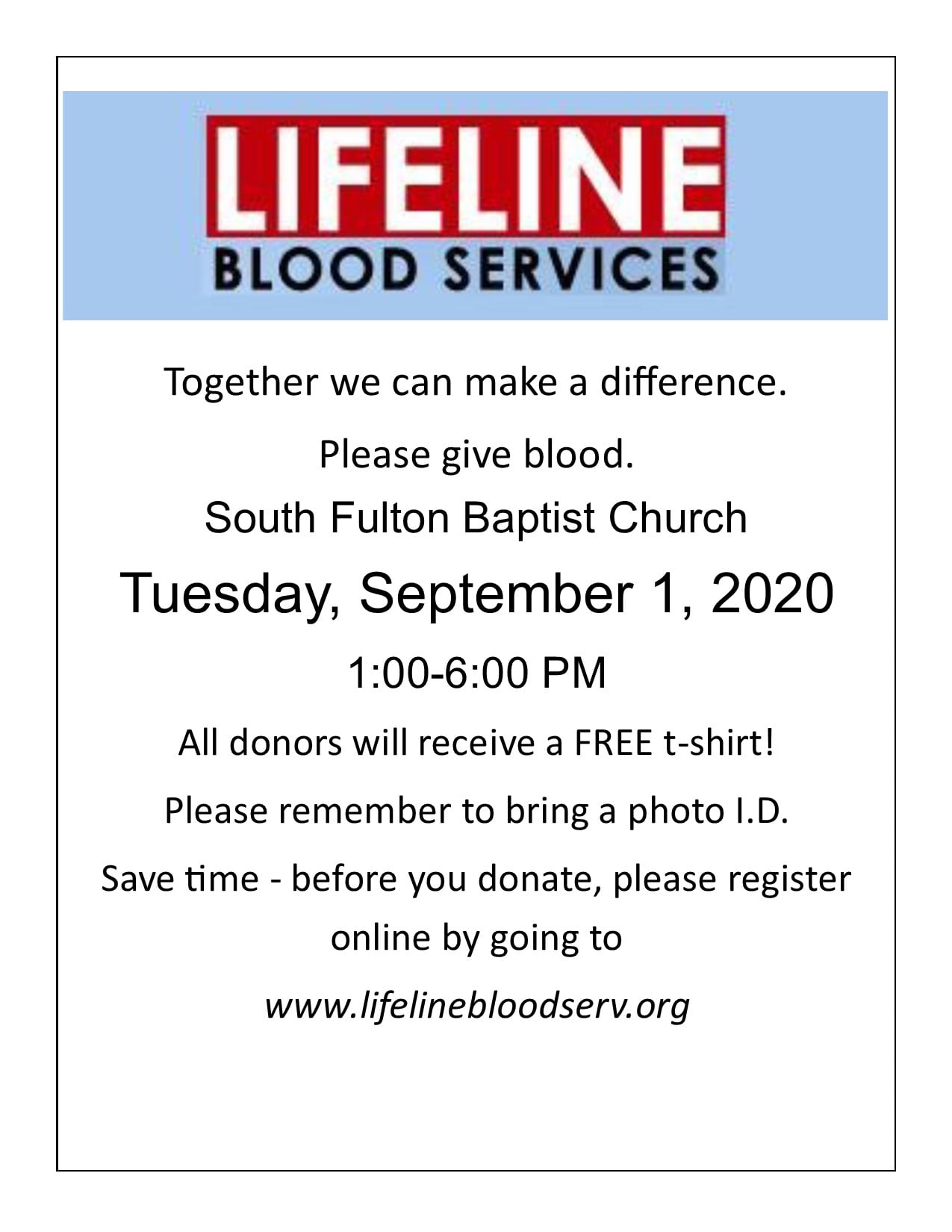 LIFELINE
BLOOD SERVICES

Together we can make a difference.

Please give blood.

South Fulton Baptist Church

Tuesday, September 1, 2020

1:00-6:00 PM

All donors will receive a FREE t-shirt!

Please remember to bring a photo I.D.

Save time - before you donate, please register online by going to

www.lifelinebloodserv.org